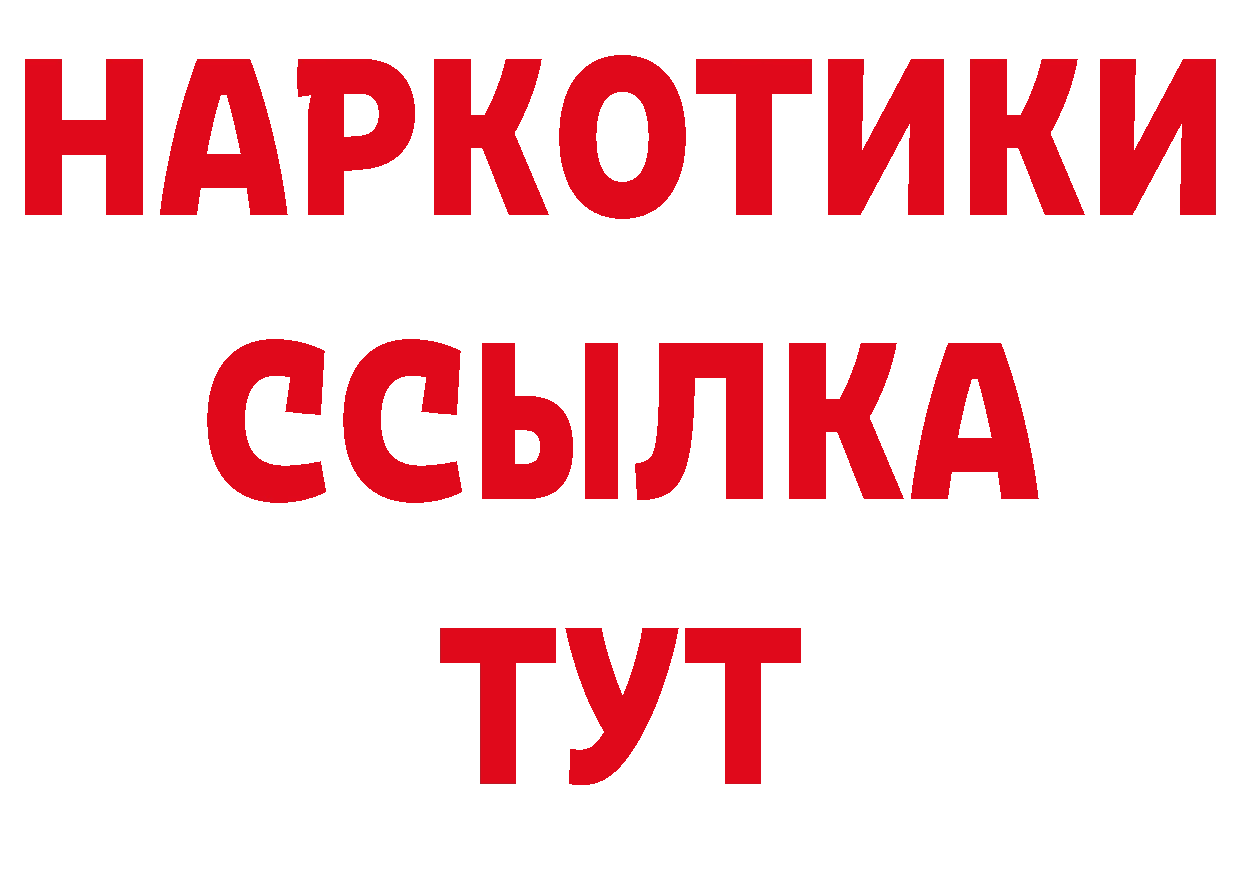 НАРКОТИКИ ССЫЛКА ТУТ